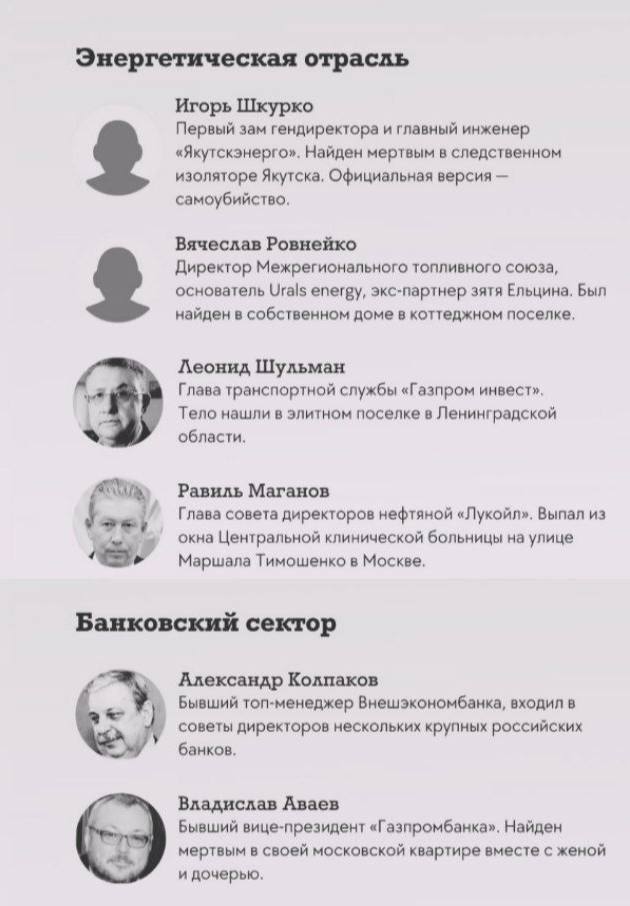 Энергетическая отрасль

Игорь Шкурко
Первый зам гендиректора и главный инженер «Якутскэнерго». Найден мертвым в следственном изоляторе Якутска. Официальная версия — самоубийство.

Вячеслав Ровнейко
Директор Межрегионального топливного союза, основатель Urals energy, экс-партнер зятя Ельцина. Был найден в собственном доме в коттеджном поселке.

Леонид Шульман
Глава транспортной службы «Газпром инвест». Тело нашли в элитном поселке в Ленинградской области.

Равиль Маганов
Глава совета директоров нефтяной «Лукойл». Выпал из окна Центральной клинической больницы на улице Маршала Тимошенко в Москве.

Банковский сектор

Александр Колпаков
Бывший топ-менеджер Внешэкономбанка, входил в советы директоров нескольких крупных российских банков.

Владислав Аваев
Бывший вице-президент «Газпромбанка». Найден мертвым в своей московской квартире вместе с женой и дочерью.